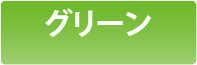 グリーン